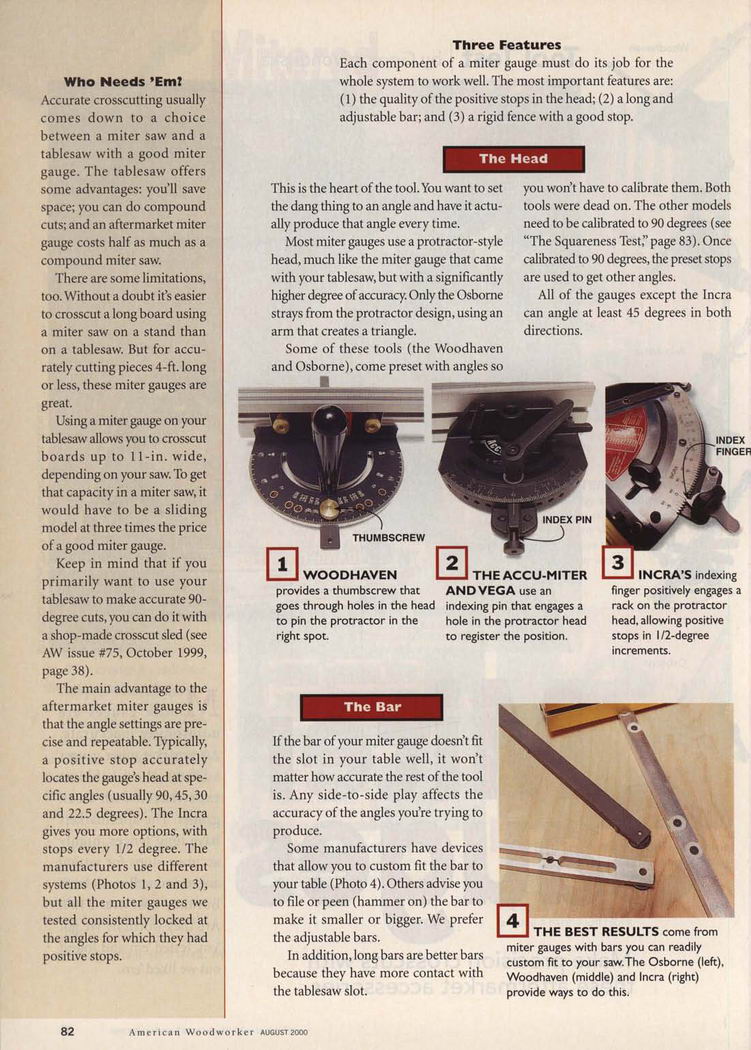 Who Needs 'Em?

Accurate crosscutting usually comes down to a choice between a miter saw and a tablesaw with a good miter gauge. The tablesaw offers some advantages: you'll save space; you can do compound cuts; and an aftermarket miter gauge costs half as much as a compound miter saw.

There are some limitations, too. Without a doubt it's easier to crosscut a long board using a miter saw on a stand than on a tablesaw. But for accurately cutting pieces 4-ft. long or less, these miter gauges are great.

Using a miter gauge on your tablesaw allows you to crosscut boards up to 11-in. wide, depending on your saw. To get that capacity in a miter saw, it would have to be a sliding model at three times the price of a good miter gauge.

Keep in mind that if you primarily want to use your tablesaw to make accurate 90-degree cuts, you can do it with a shop-made crosscut sled (see AW issue #75, October 1999, page 38).

The main advantage to the aftermarket miter gauges is that the angle settings are precise and repeatable. Typically, a positive stop accurately locates the gauge's head at specific angles (usually 90, 45, 30 and 22.5 degrees). The Incra gives you more options, with stops every 1/2 degree. The manufacturers use different systems (Photos 1, 2 and 3), but all the miter gauges we tested consistently locked at the angles for which they had positive stops.

Three Features

Each component of a miter gauge must do its job for the whole system to work well. The most important features are: (1) the quality of the positive stops in the head; (2) a long and adjustable bar; and (3) a rigid fence with a good stop.

The Head

This is the heart of the tool. You want to set the dang thing to an angle and have it actually produce that angle every time.

Most miter gauges use a protractor-style head, much like the miter gauge that came with your tablesaw, but with a significantly higher degree of accuracy. Only the Osborne strays from the protractor design, using an arm that creates a triangle.

Some of these tools (the Woodhaven and Osborne), come preset with angles so you won't have to calibrate them. Both tools were dead on. The other models need to be calibrated to 90 degrees (see "The Squareness Test," page 83). Once calibrated to 90 degrees, the preset stops are used to get other angles.

All of the gauges except the Incra can angle at least 45 degrees in both directions.

THUMBSCREW

INDEX PIN

INDEX FINGER

1 WOODHAVEN provides a thumbscrew that goes through holes in the head to pin the protractor in the right spot.

2 THE ACCU-MITER AND VEGA use an indexing pin that engages a hole in the protractor head to register the position.

3 INCRA'S indexing finger positively engages a rack on the protractor head, allowing positive stops in 1/2-degree increments.

The Bar

If the bar of your miter gauge doesn't fit the slot in your table well, it won't matter how accurate the rest of the tool is. Any side-to-side play affects the accuracy of the angles you're trying to produce.

Some manufacturers have devices that allow you to custom fit the bar to your table (Photo 4). Others advise you to file or peen (hammer on) the bar to make it smaller or bigger. We prefer the adjustable bars.

In addition, long bars are better bars because they have more contact with the tablesaw slot.

4 THE BEST RESULTS come from miter gauges with bars you can readily custom fit to your saw. The Osborne (left), Woodhaven (middle) and Incra (right) provide ways to do this.

82 American Woodworker AUGUST 2000